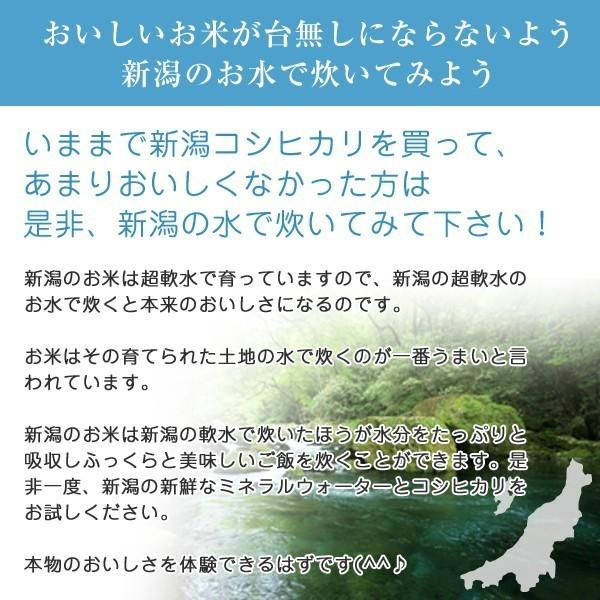 おいしいお米が台無しにならないよう
新潟のお水で炊いてみよう

いままで新潟コシヒカリを買って、
あまりおいしくなかった方は
是非、新潟の水で炊いてみて下さい！

新潟のお米は超軟水で育っていますので、新潟の超軟水のお水で炊くと本来のおいしさになるのです。

お米はその育てられた土地の水で炊くのが一番うまいと言われています。

新潟のお米は新潟の軟水で炊いたほうが水分をたっぷりと吸収しふっくらと美味しいご飯を炊くことができます。是非一度、新潟の新鮮なミネラルウォーターとコシヒカリをお試しください。

本物のおいしさを体験できるはずです(^^♪